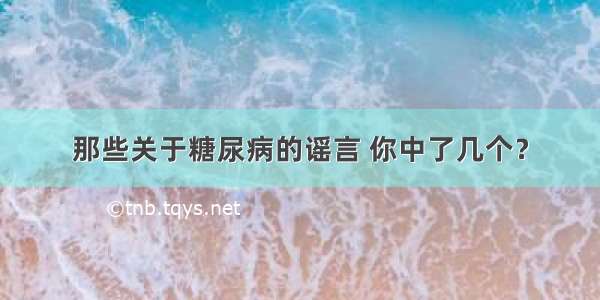 那些关于糖尿病的谣言 你中了几个?

©tnb.tqys.net